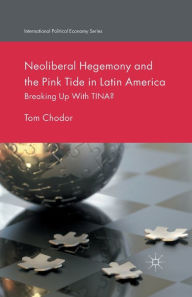 International Political Economy Series

Neoliberal Hegemony and the Pink Tide in Latin America

Breaking Up With TINA?

Tom Chodor